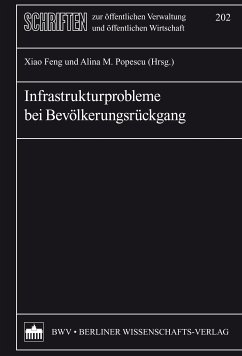 SCHRIFTEN zur öffentlichen Verwaltung und öffentlichen Wirtschaft

202

Xiao Feng und Alina M. Popescu (Hrsg.)

Infrastrukturprobleme bei Bevölkerungsrückgang

BWV • BERLINER WISSENSCHAFTS-VERLAG